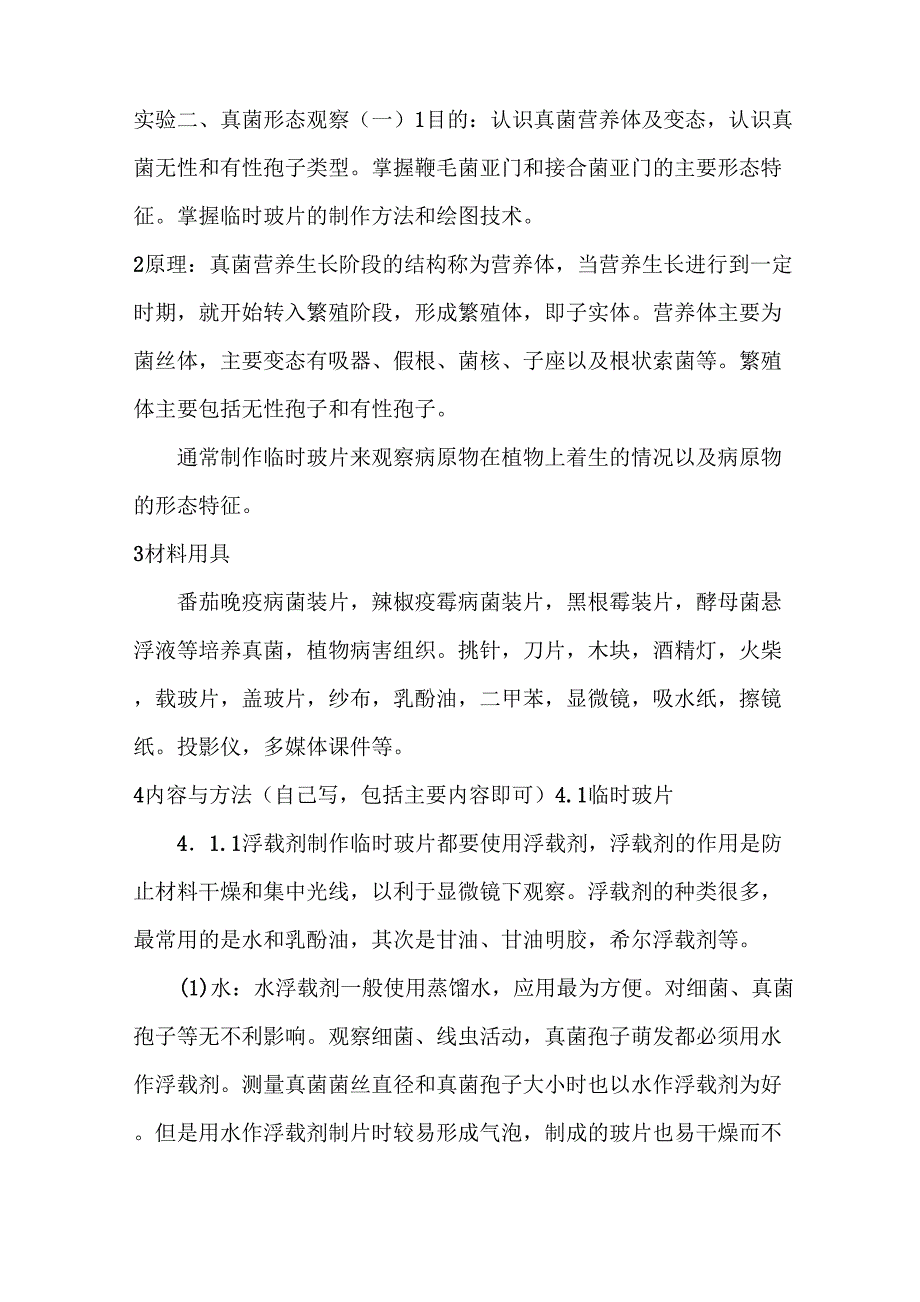 实验二、真菌形态观察（一）1目的：认识真菌营养体及变态，认识真菌无性和有性孢子类型。掌握鞭毛菌亚门和接合菌亚门的主要形态特征。掌握临时玻片的制作方法和绘图技术。

2原理：真菌营养生长阶段的结构称为营养体，当营养生长进行到一定时期，就开始转入繁殖阶段，形成繁殖体，即子实体。营养体主要为菌丝体，主要变态有吸器、假根、菌核、子座以及根状索菌等。繁殖体主要包括无性孢子和有性孢子。

通常制作临时玻片来观察病原物在植物上着生的情况以及病原物的形态特征。

3材料用具

番茄晚疫病菌装片，辣椒疫霉病菌装片，黑根霉装片，酵母菌悬浮液等培养真菌，植物病害组织。挑针，刀片，木块，酒精灯，火柴，载玻片，盖玻片，纱布，乳酚油，二甲苯，显微镜，吸水纸，擦镜纸。投影仪，多媒体课件等。

4内容与方法（自己写，包括主要内容即可）4.1临时玻片

4．1.1浮载剂制作临时玻片都要使用浮载剂，浮载剂的作用是防止材料干燥和集中光线，以利于显微镜下观察。浮载剂的种类很多，最常用的是水和乳酚油，其次是甘油、甘油明胶，希尔浮载剂等。

(1)水：水浮载剂一般使用蒸馏水，应用最为方便。对细菌、真菌孢子等无不利影响。观察细菌、线虫活动，真菌孢子萌发都必须用水作浮载剂。测量真菌菌丝直径和真菌孢子大小时也以水作浮载剂为好。但是用水作浮载剂制片时较易形成气泡，制成的玻片也易干燥而不